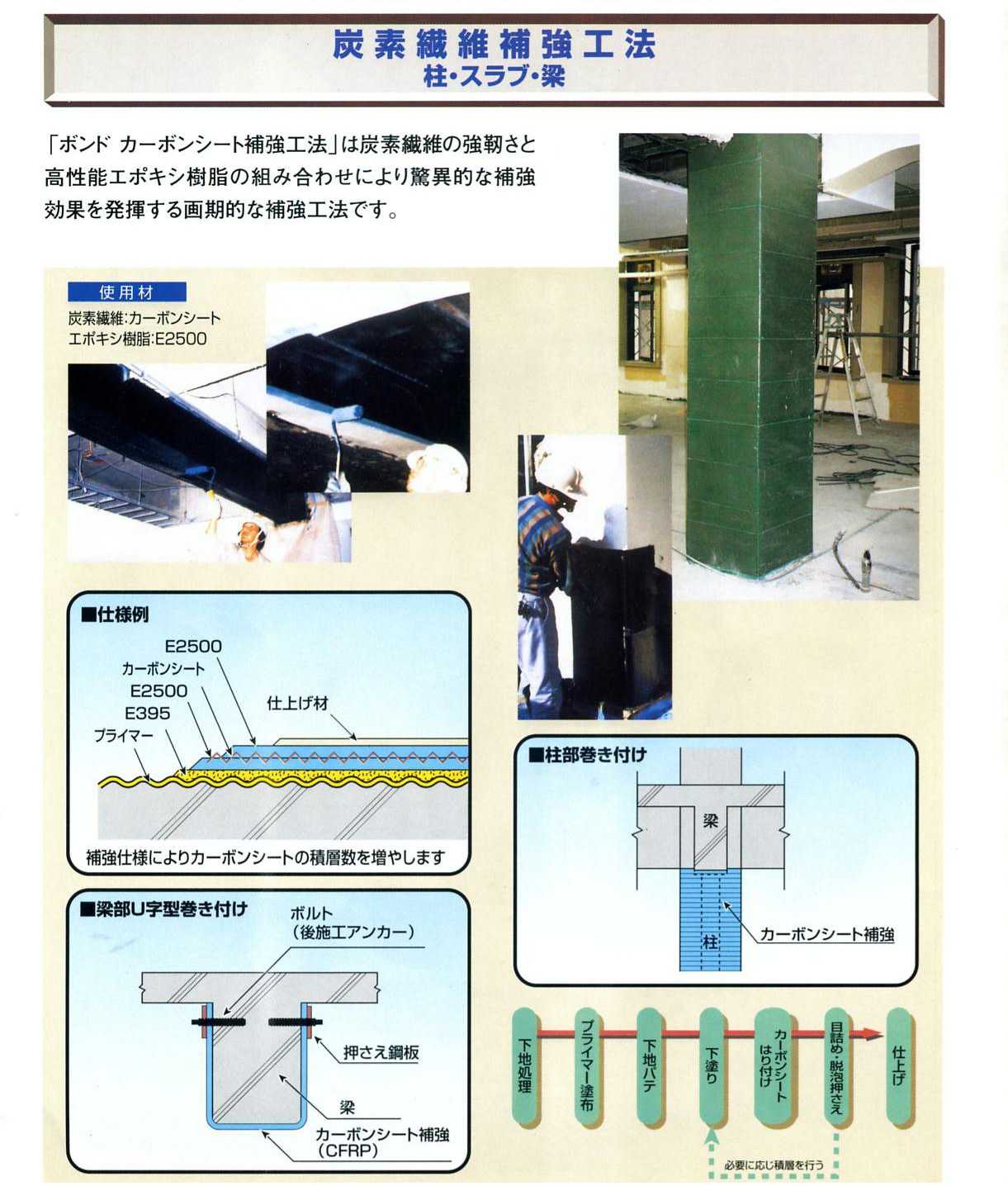 炭素繊維補強工法
柱・スラブ・梁

「ボンド カーボンシート補強工法」は炭素繊維の強靭さと高性能エポキシ樹脂の組み合わせにより驚異的な補強効果を発揮する画期的な補強工法です。

使用材
炭素繊維:カーボンシート
エポキシ樹脂:E2500

■仕様例
E2500
カーボンシート
E2500
E395
プライマー
仕上げ材
補強仕様によりカーボンシートの積層数を増やします

■梁部U字型巻き付け
ボルト
(後施工アンカー)
押さえ鋼板
梁
カーボンシート補強
(CFRP)

■柱部巻き付け
梁
柱
カーボンシート補強

下地処理
プライマー塗布
下地パテ
下塗り
カーボンシートはり付け
目詰め・脱泡押さえ
仕上げ
必要に応じ積層を行う